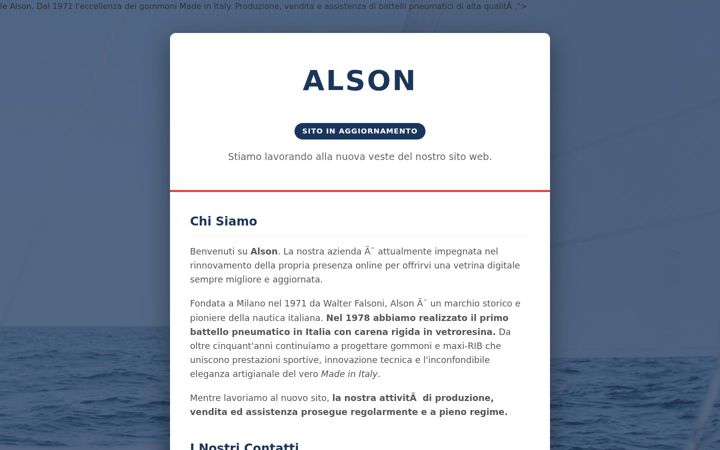 le Alson. Dal 1971 l'eccellenza dei gommoni Made in Italy. Produzione, vendita e assistenza di battelli pneumatici di alta qualitÃ .">

ALSON

SITO IN AGGIORNAMENTO

Stiamo lavorando alla nuova veste del nostro sito web.

Chi Siamo

Benvenuti su Alson. La nostra azienda Ã¨ attualmente impegnata nel rinnovamento della propria presenza online per offrirvi una vetrina digitale sempre migliore e aggiornata.

Fondata a Milano nel 1971 da Walter Falsoni, Alson Ã¨ un marchio storico e pioniere della nautica italiana. Nel 1978 abbiamo realizzato il primo battello pneumatico in Italia con carena rigida in vetroresina. Da oltre cinquant'anni continuiamo a progettare gommoni e maxi-RIB che uniscono prestazioni sportive, innovazione tecnica e l'inconfondibile eleganza artigianale del vero Made in Italy.

Mentre lavoriamo al nuovo sito, la nostra attivitÃ  di produzione, vendita ed assistenza prosegue regolarmente e a pieno regime.

I Nostri Contatti